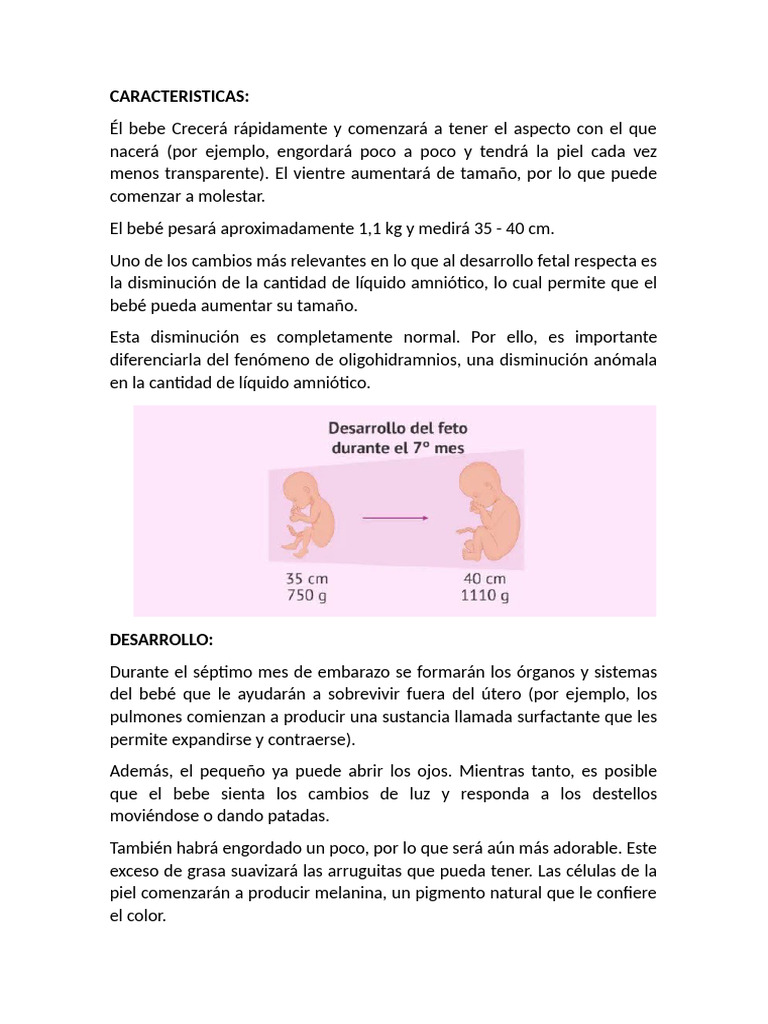 CARACTERISTICAS:

Él bebe Crecerá rápidamente y comenzará a tener el aspecto con el que nacerá (por ejemplo, engordará poco a poco y tendrá la piel cada vez menos transparente). El vientre aumentará de tamaño, por lo que puede comenzar a molestar.

El bebé pesará aproximadamente 1,1 kg y medirá 35 - 40 cm.

Uno de los cambios más relevantes en lo que al desarrollo fetal respecta es la disminución de la cantidad de líquido amniótico, lo cual permite que el bebé pueda aumentar su tamaño.

Esta disminución es completamente normal. Por ello, es importante diferenciarla del fenómeno de oligohidramnios, una disminución anómala en la cantidad de líquido amniótico.

Desarrollo del feto durante el 7º mes

35 cm
750 g

40 cm
1110 g

DESARROLLO:

Durante el séptimo mes de embarazo se formarán los órganos y sistemas del bebé que le ayudarán a sobrevivir fuera del útero (por ejemplo, los pulmones comienzan a producir una sustancia llamada surfactante que les permite expandirse y contraerse).

Además, el pequeño ya puede abrir los ojos. Mientras tanto, es posible que el bebe sienta los cambios de luz y responda a los destellos moviéndose o dando patadas.

También habrá engordado un poco, por lo que será aún más adorable. Este exceso de grasa suavizará las arruguitas que pueda tener. Las células de la piel comenzarán a producir melanina, un pigmento natural que le confiere el color.